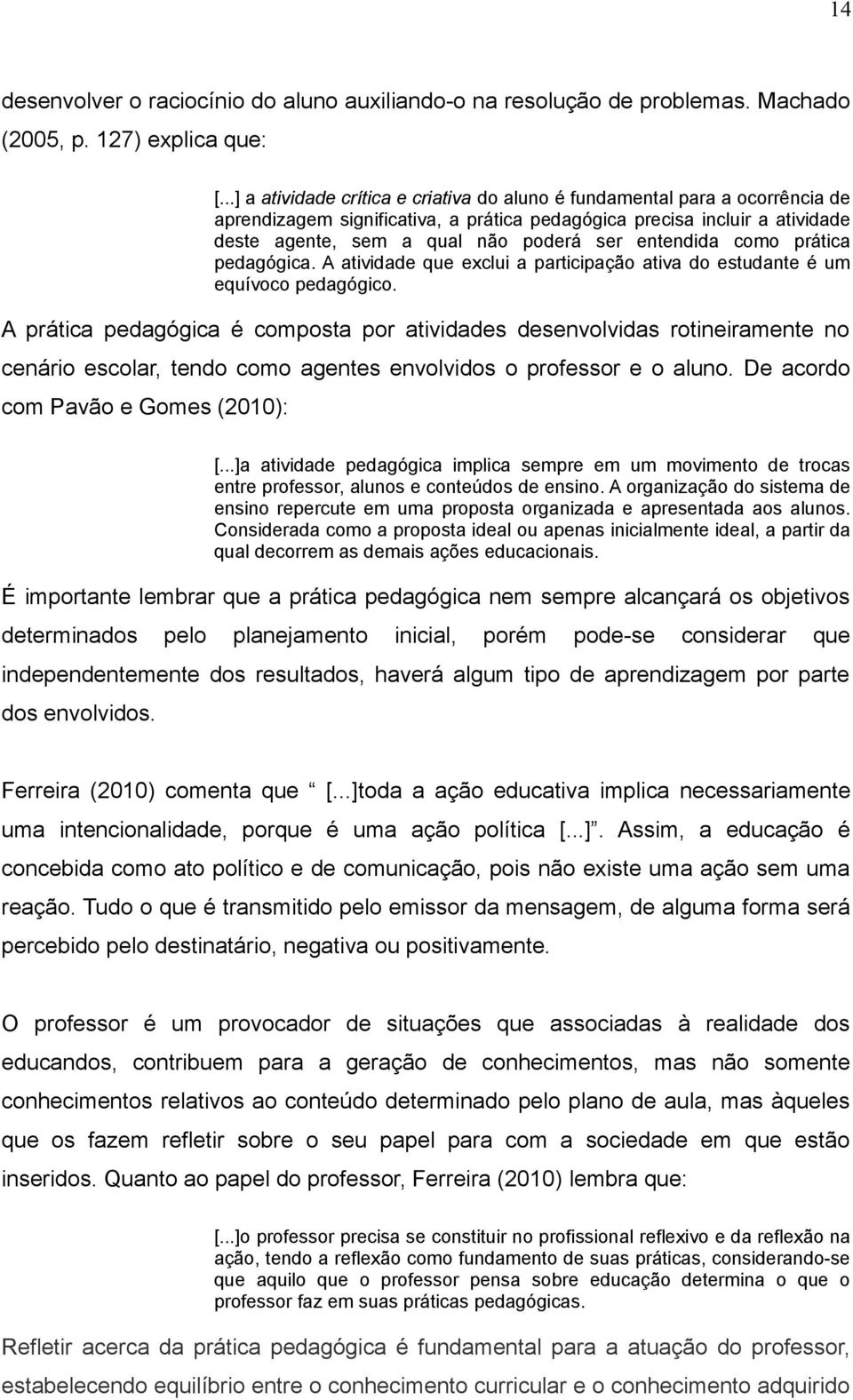 14

desenvolver o raciocínio do aluno auxiliando-o na resolução de problemas. Machado (2005, p. 127) explica que:

[...] a atividade crítica e criativa do aluno é fundamental para a ocorrência de aprendizagem significativa, a prática pedagógica precisa incluir a atividade deste agente, sem a qual não poderá ser entendida como prática pedagógica. A atividade que exclui a participação ativa do estudante é um equívoco pedagógico.

A prática pedagógica é composta por atividades desenvolvidas rotineiramente no cenário escolar, tendo como agentes envolvidos o professor e o aluno. De acordo com Pavão e Gomes (2010):

[...]a atividade pedagógica implica sempre em um movimento de trocas entre professor, alunos e conteúdos de ensino. A organização do sistema de ensino repercute em uma proposta organizada e apresentada aos alunos. Considerada como a proposta ideal ou apenas inicialmente ideal, a partir da qual decorrem as demais ações educacionais.

É importante lembrar que a prática pedagógica nem sempre alcançará os objetivos determinados pelo planejamento inicial, porém pode-se considerar que independentemente dos resultados, haverá algum tipo de aprendizagem por parte dos envolvidos.

Ferreira (2010) comenta que “ [...]toda a ação educativa implica necessariamente uma intencionalidade, porque é uma ação política [...]”. Assim, a educação é concebida como ato político e de comunicação, pois não existe uma ação sem uma reação. Tudo o que é transmitido pelo emissor da mensagem, de alguma forma será percebido pelo destinatário, negativa ou positivamente.

O professor é um provocador de situações que associadas à realidade dos educandos, contribuem para a geração de conhecimentos, mas não somente conhecimentos relativos ao conteúdo determinado pelo plano de aula, mas àqueles que os fazem refletir sobre o seu papel para com a sociedade em que estão inseridos. Quanto ao papel do professor, Ferreira (2010) lembra que:

[...]o professor precisa se constituir no profissional reflexivo e da reflexão na ação, tendo a reflexão como fundamento de suas práticas, considerando-se que aquilo que o professor pensa sobre educação determina o que o professor faz em suas práticas pedagógicas.

Refletir acerca da prática pedagógica é fundamental para a atuação do professor, estabelecendo equilíbrio entre o conhecimento curricular e o conhecimento adquirido